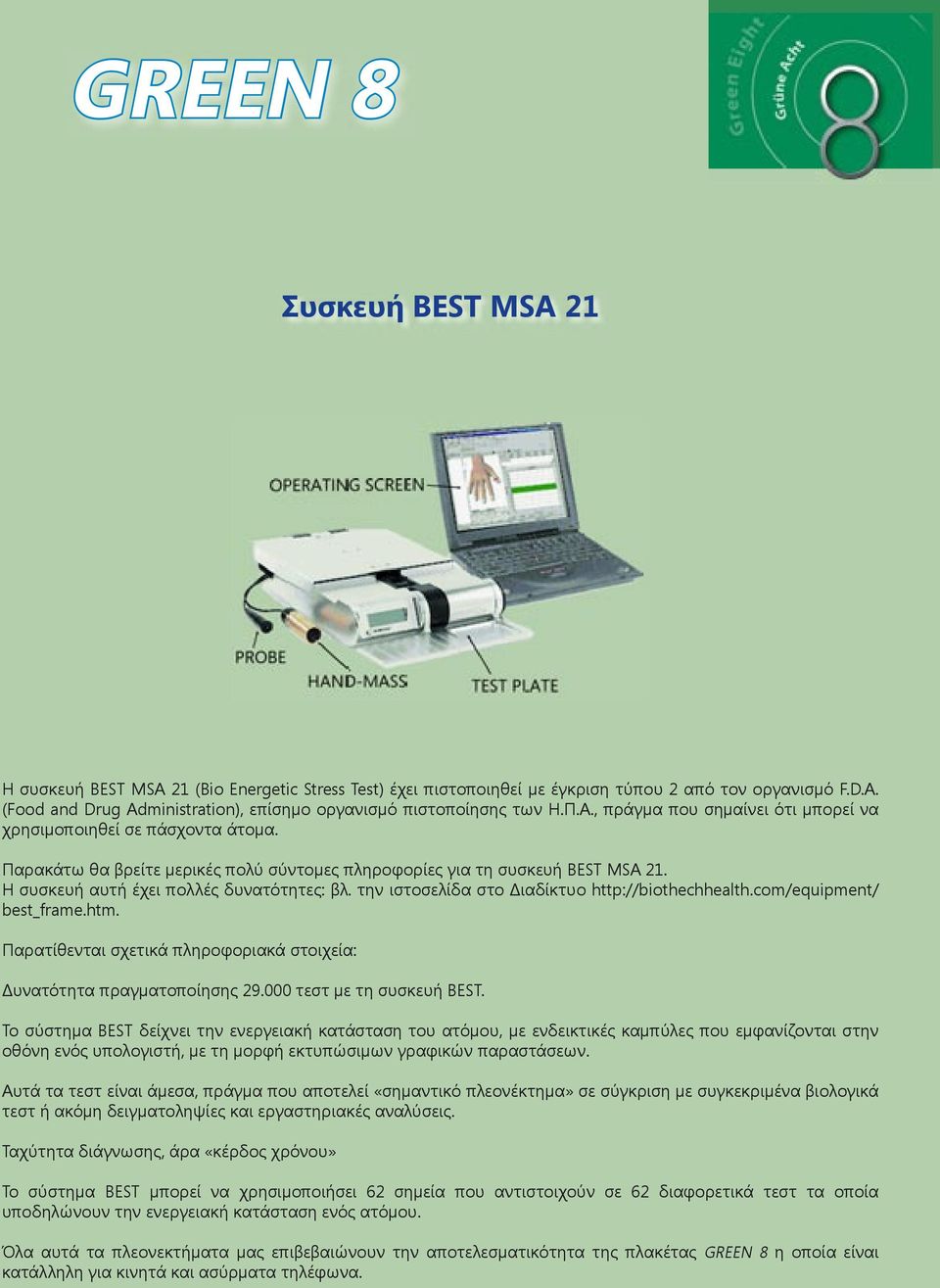 GREEN 8

Green Eight
Grüne Acht
8

Συσκευή BEST MSA 21

OPERATING SCREEN
PROBE
HAND-MASS
TEST PLATE

Η συσκευή BEST MSA 21 (Bio Energetic Stress Test) έχει πιστοποιηθεί με έγκριση τύπου 2 από τον οργανισμό F.D.A. (Food and Drug Administration), επίσημο οργανισμό πιστοποίησης των Η.Π.Α., πράγμα που σημαίνει ότι μπορεί να χρησιμοποιηθεί σε πάσχοντα άτομα.

Παρακάτω θα βρείτε μερικές πολύ σύντομες πληροφορίες για τη συσκευή BEST MSA 21. Η συσκευή αυτή έχει πολλές δυνατότητες: βλ. την ιστοσελίδα στο Διαδίκτυο http://biothechhealth.com/equipment/best_frame.htm.

Παρατίθενται σχετικά πληροφοριακά στοιχεία:

Δυνατότητα πραγματοποίησης 29.000 τεστ με τη συσκευή BEST.

Το σύστημα BEST δείχνει την ενεργειακή κατάσταση του ατόμου, με ενδεικτικές καμπύλες που εμφανίζονται στην οθόνη ενός υπολογιστή, με τη μορφή εκτυπώσιμων γραφικών παραστάσεων.

Αυτά τα τεστ είναι άμεσα, πράγμα που αποτελεί «σημαντικό πλεονέκτημα» σε σύγκριση με συγκεκριμένα βιολογικά τεστ ή ακόμη δειγματοληψίες και εργαστηριακές αναλύσεις.

Ταχύτητα διάγνωσης, άρα «κέρδος χρόνου»

Το σύστημα BEST μπορεί να χρησιμοποιήσει 62 σημεία που αντιστοιχούν σε 62 διαφορετικά τεστ τα οποία υποδηλώνουν την ενεργειακή κατάσταση ενός ατόμου.

Όλα αυτά τα πλεονεκτήματα μας επιβεβαιώνουν την αποτελεσματικότητα της πλακέτας GREEN 8 η οποία είναι κατάλληλη για κινητά και ασύρματα τηλέφωνα.